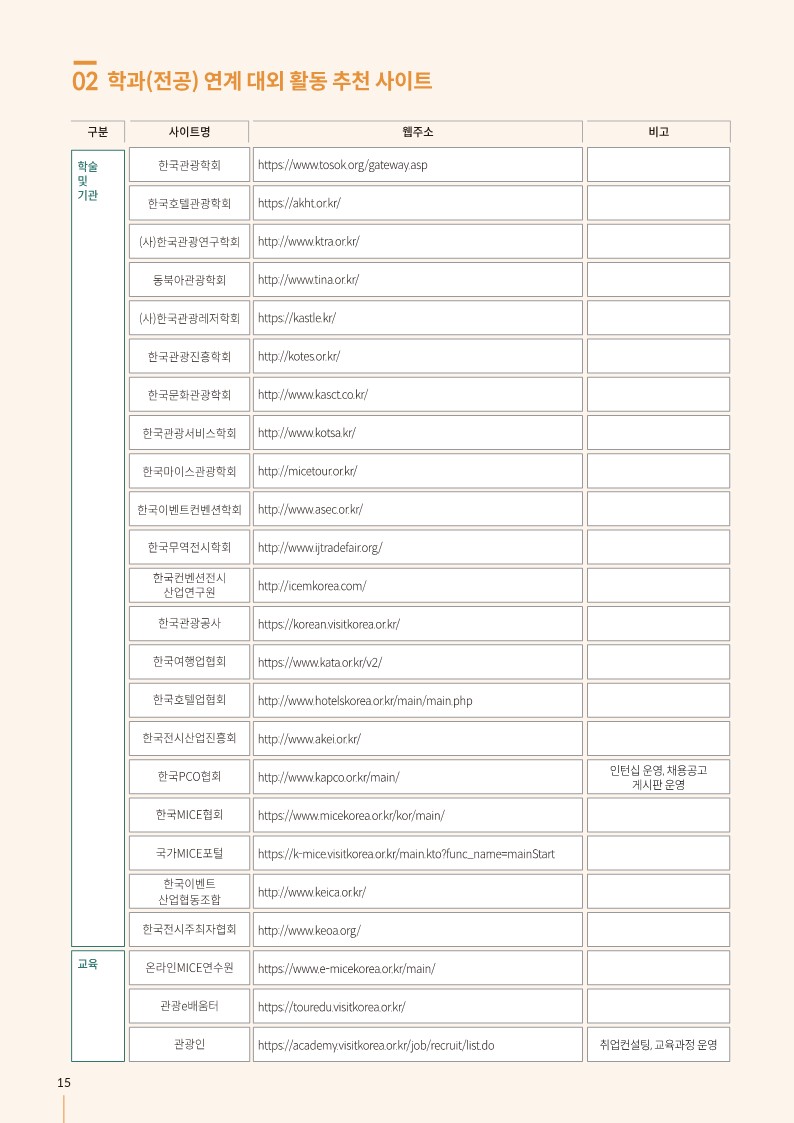 02 학과(전공) 연계 대외 활동 추천 사이트

| 구분 | 사이트명 | 웹주소 | 비고 |
|---|---|---|---|
| 학술 및 기관 | 한국관광학회 | https://www.tosok.org/gateway.asp | |
| | 한국호텔관광학회 | https://akht.or.kr/ | |
| | (사)한국관광연구학회 | http://www.ktra.or.kr/ | |
| | 동북아관광학회 | http://www.tina.or.kr/ | |
| | (사)한국관광레저학회 | https://kastle.kr/ | |
| | 한국관광진흥학회 | http://kotes.or.kr/ | |
| | 한국문화관광학회 | http://www.kasct.co.kr/ | |
| | 한국관광서비스학회 | http://www.kotsa.kr/ | |
| | 한국마이스관광학회 | http://micetour.or.kr/ | |
| | 한국이벤트컨벤션학회 | http://www.asec.or.kr/ | |
| | 한국무역전시학회 | http://www.ijtradefair.org/ | |
| | 한국컨벤션전시 산업연구원 | http://icemkorea.com/ | |
| | 한국관광공사 | https://korean.visitkorea.or.kr/ | |
| | 한국여행업협회 | https://www.kata.or.kr/v2/ | |
| | 한국호텔업협회 | http://www.hotelskorea.or.kr/main/main.php | |
| | 한국전시산업진흥회 | http://www.akei.or.kr/ | |
| | 한국PCO협회 | http://www.kapco.or.kr/main/ | 인턴십 운영, 채용공고 게시판 운영 |
| | 한국MICE협회 | https://www.micekorea.or.kr/kor/main/ | |
| | 국가MICE포털 | https://k-mice.visitkorea.or.kr/main.kto?func_name=mainStart | |
| | 한국이벤트 산업협동조합 | http://www.keica.or.kr/ | |
| | 한국전시주최자협회 | http://www.keoa.org/ | |
| 교육 | 온라인MICE연수원 | https://www.e-micekorea.or.kr/main/ | |
| | 관광e배움터 | https://touredu.visitkorea.or.kr/ | |
| | 관광인 | https://academy.visitkorea.or.kr/job/recruit/list.do | 취업컨설팅, 교육과정 운영 |

15